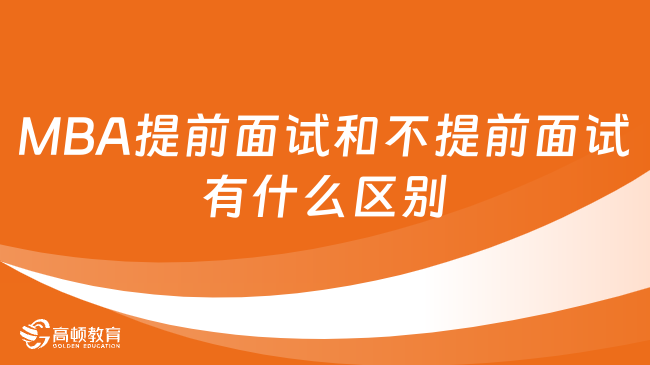 MBA提前面试和不提前面试有什么区别

高顿教育
GOLDEN EDUCATION